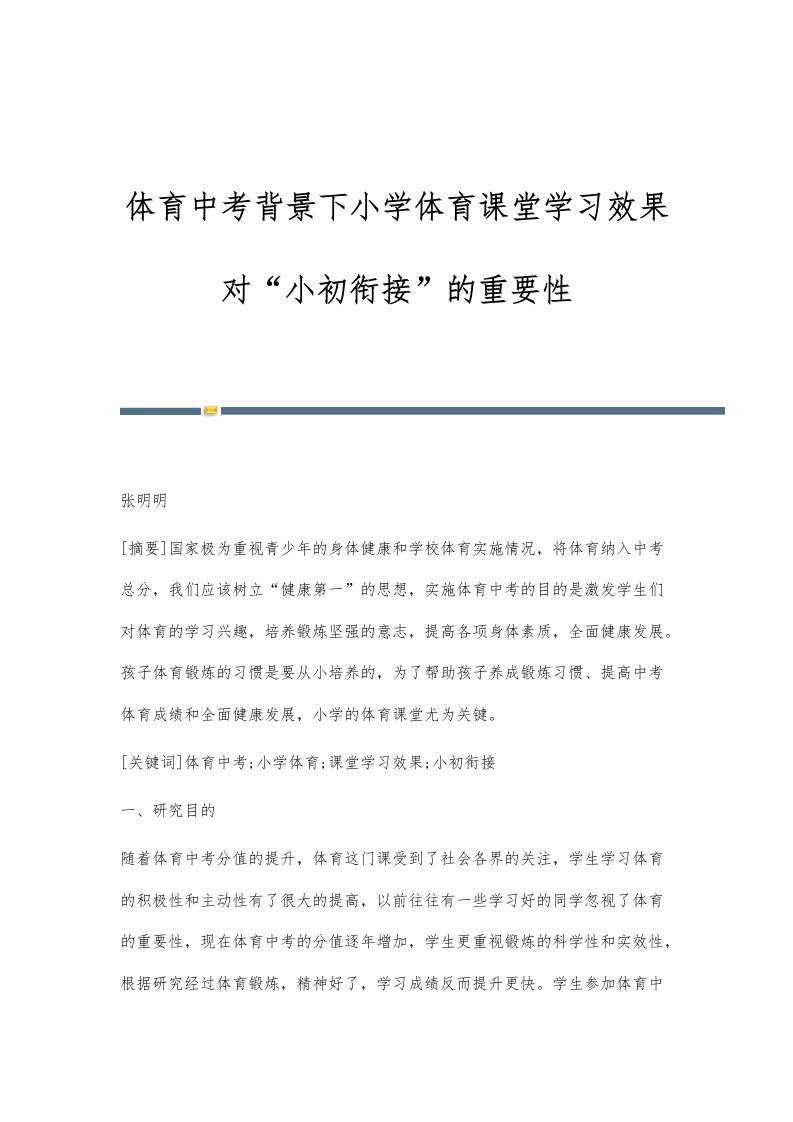 体育中考背景下小学体育课堂学习效果对“小初衔接”的重要性

张明明

[摘要]国家极为重视青少年的身体健康和学校体育实施情况，将体育纳入中考总分，我们应该树立“健康第一”的思想，实施体育中考的目的是激发学生们对体育的学习兴趣，培养锻炼坚强的意志，提高各项身体素质，全面健康发展。孩子体育锻炼的习惯是要从小培养的，为了帮助孩子养成锻炼习惯、提高中考体育成绩和全面健康发展，小学的体育课堂尤为关键。

[关键词]体育中考;小学体育;课堂学习效果;小初衔接

一、研究目的

随着体育中考分值的提升，体育这门课受到了社会各界的关注，学生学习体育的积极性和主动性有了很大的提高，以前往往有一些学习好的同学忽视了体育的重要性，现在体育中考的分值逐年增加，学生更重视锻炼的科学性和实效性，根据研究经过体育锻炼，精神好了，学习成绩反而提升更快。学生参加体育中